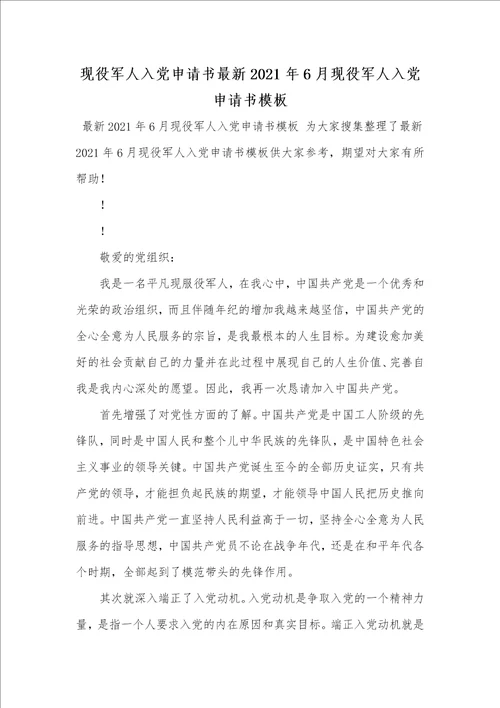 现役军人入党申请书最新2021年6月现役军人入党申请书模板

最新2021年6月现役军人入党申请书模板 为大家搜集整理了最新2021年6月现役军人入党申请书模板供大家参考，期望对大家有所帮助！

！

！

敬爱的党组织：

我是一名平凡现服役军人，在我心中，中国共产党是一个优秀和光荣的政治组织，而且伴随年纪的增加我越来越坚信，中国共产党的全心全意为人民服务的宗旨，是我最根本的人生目标。为建设愈加美好的社会贡献自己的力量并在此过程中展现自己的人生价值、完善自我是我内心深处的愿望。因此，我再一次恳请加入中国共产党。

首先增强了对党性方面的了解。中国共产党是中国工人阶级的先锋队，同时是中国人民和整个儿中华民族的先锋队，是中国特色社会主义事业的领导关键。中国共产党诞生至今的全部历史证实，只有共产党的领导，才能担负起民族的期望，才能领导中国人民把历史推向前进。中国共产党一直坚持人民利益高于一切，坚持全心全意为人民服务的指导思想，中国共产党员不论在战争年代，还是在和平年代各个时期，全部起到了模范带头的先锋作用。

其次就深入端正了入党动机。入党动机是争取入党的一个精神力量，是指一个人要求入党的内在原因和真实目标。端正入党动机就是